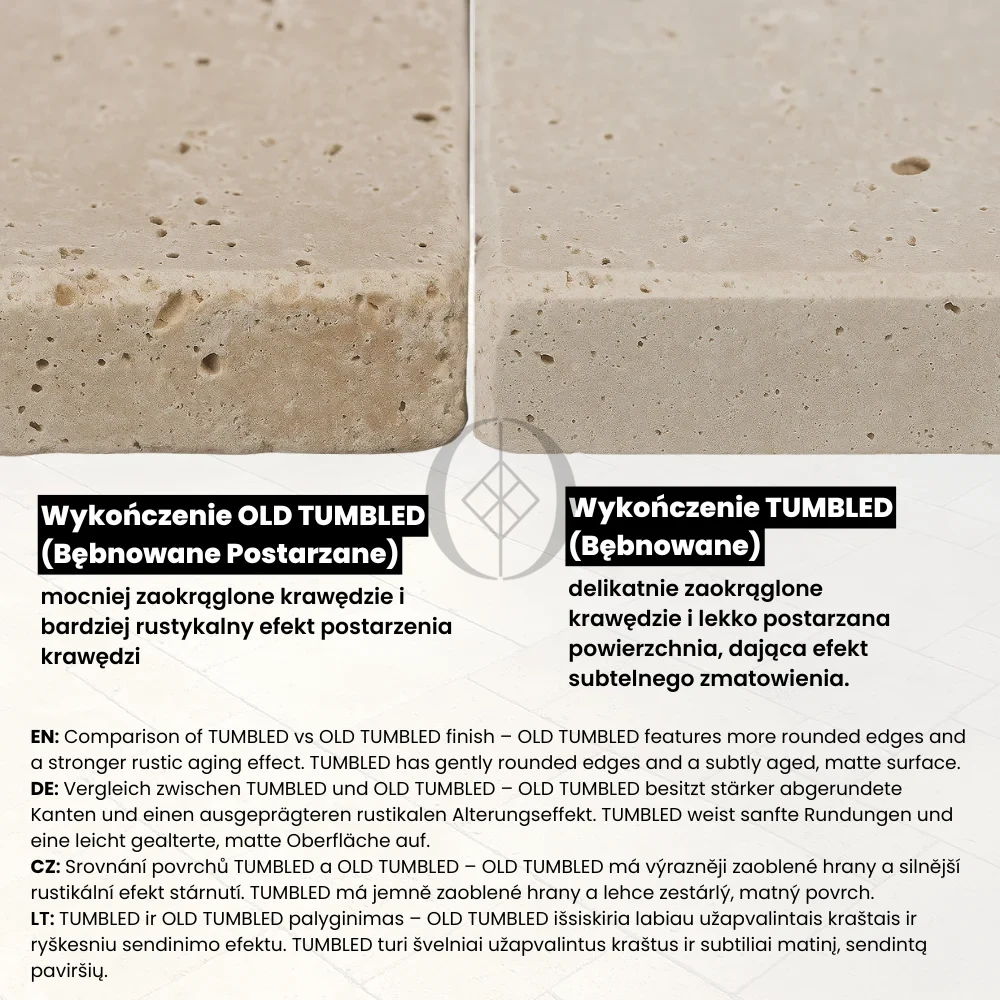 Wykończenie OLD TUMBLED (Bębnowane Postarzane)

mocniej zaokrąglone krawędzie i bardziej rustykalny efekt postarzenia krawędzi

Wykończenie TUMBLED (Bębnowane)

delikatnie zaokrąglone krawędzie i lekko postarzana powierzchnia, dająca efekt subtelnego zmatowienia.

EN: Comparison of TUMBLED vs OLD TUMBLED finish – OLD TUMBLED features more rounded edges and a stronger rustic aging effect. TUMBLED has gently rounded edges and a subtly aged, matte surface.
DE: Vergleich zwischen TUMBLED und OLD TUMBLED – OLD TUMBLED besitzt stärker abgerundete Kanten und einen ausgeprägteren rustikalen Alterungseffekt. TUMBLED weist sanfte Rundungen und eine leicht gealterte, matte Oberfläche auf.
CZ: Srovnání povrchů TUMBLED a OLD TUMBLED – OLD TUMBLED má výrazněji zaoblené hrany a silnější rustikální efekt stárnutí. TUMBLED má jemně zaoblené hrany a lehce zestárlý, matný povrch.
LT: TUMBLED ir OLD TUMBLED palyginimas – OLD TUMBLED išsiskiria labiau užapvalintais kraštais ir ryškesniu sendinimo efektu. TUMBLED turi švelniai užapvalintus kraštus ir subtiliai matinį, sendintą paviršių.